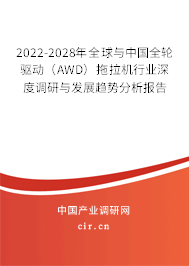 2022-2028年全球与中国全轮驱动（AWD）拖拉机行业深度调研与发展趋势分析报告

中国产业调研网

cir.cn